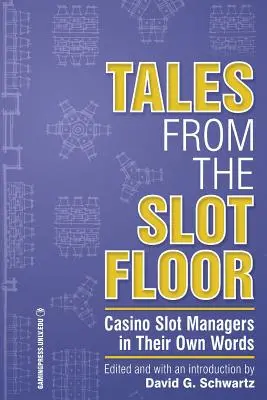 TALES FROM THE SLOT FLOOR

Casino Slot Managers in Their Own Words

Edited and with an introduction by
David G. Schwartz

GAMINGPRESS.UNLV.EDU